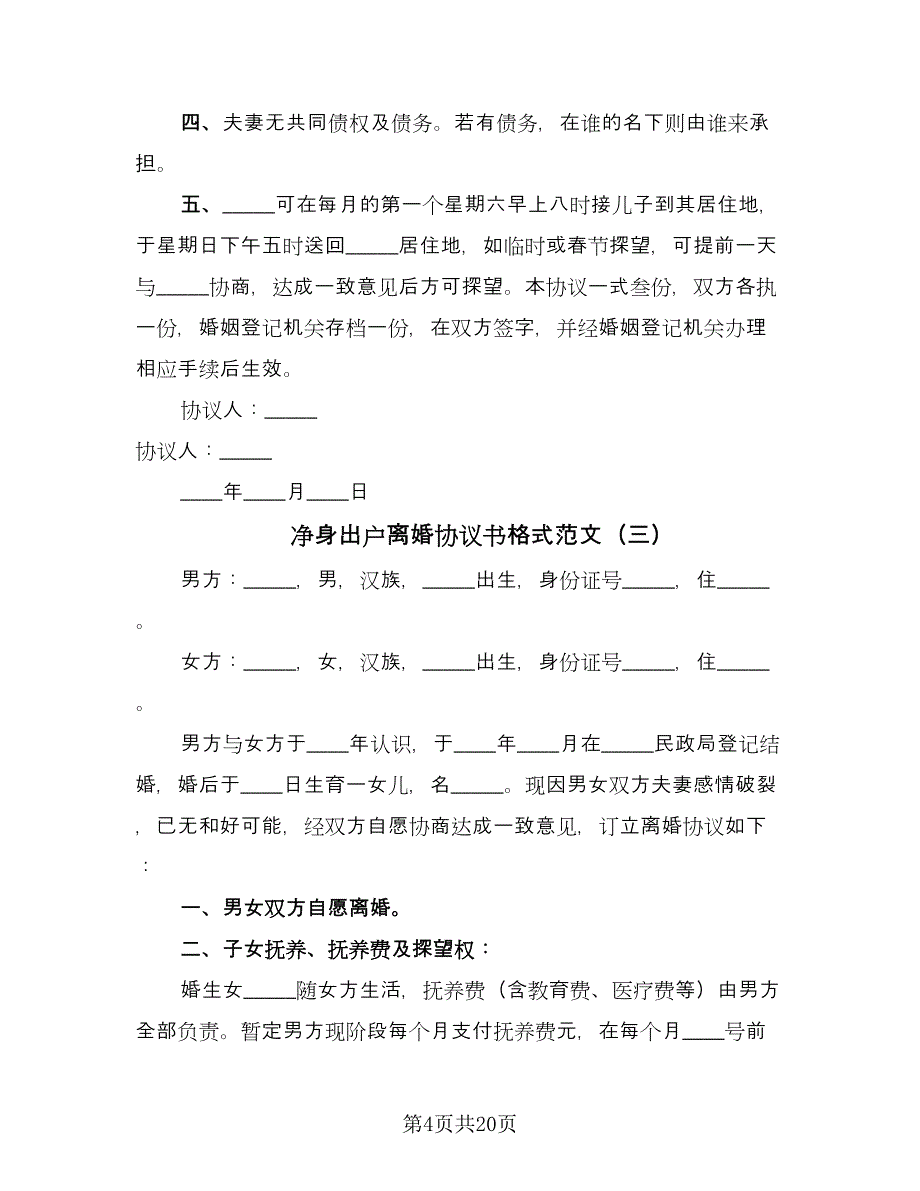 四、夫妻无共同债权及债务。若有债务，在谁的名下则由谁来承担。

五、_____可在每月的第一个星期六早上八时接儿子到其居住地，于星期日下午五时送回_____居住地，如临时或春节探望，可提前一天与_____协商，达成一致意见后方可探望。本协议一式叁份，双方各执一份，婚姻登记机关存档一份，在双方签字，并经婚姻登记机关办理相应手续后生效。

协议人：_____

协议人：_____

____年____月____日

净身出户离婚协议书格式范文（三）

男方：_____，男，汉族，_____出生，身份证号_____，住_____。

女方：_____，女，汉族，_____出生，身份证号_____，住_____。

男方与女方于____年认识，于____年____月在_____民政局登记结婚，婚后于____日生育一女儿，名_____。现因男女双方夫妻感情破裂，已无和好可能，经双方自愿协商达成一致意见，订立离婚协议如下：

一、男女双方自愿离婚。

二、子女抚养、抚养费及探望权：

婚生女_____随女方生活，抚养费（含教育费、医疗费等）由男方全部负责。暂定男方现阶段每个月支付抚养费元，在每个月____号前

第4页共20页